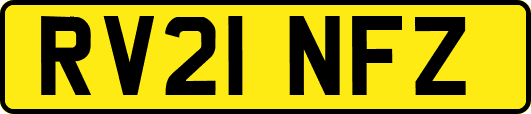 RV21 NFZ